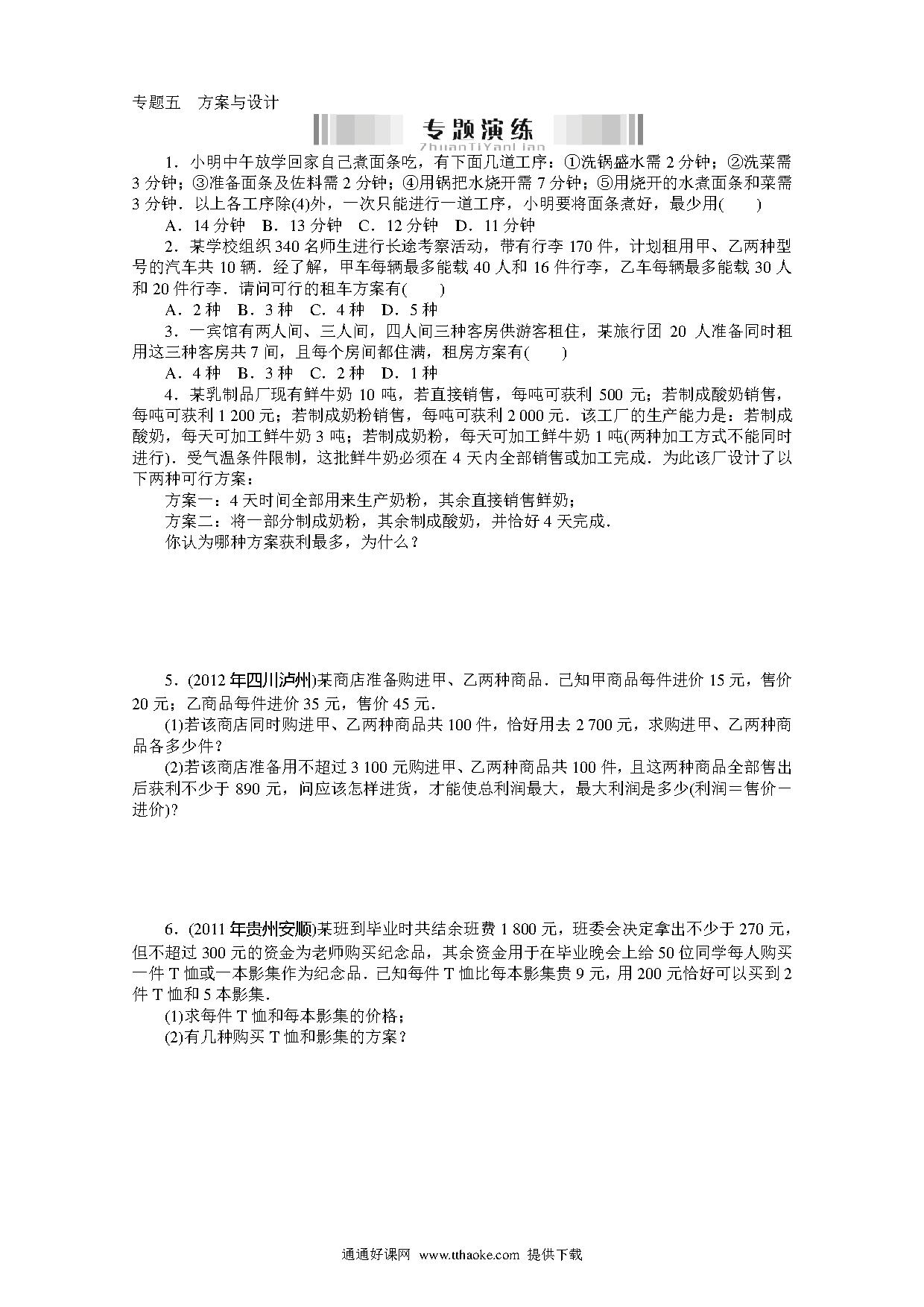 专题五　方案与设计

专题演练
ZhuanTiYanLian

1．小明中午放学回家自己煮面条吃，有下面几道工序：①洗锅盛水需 2 分钟；②洗菜需 3 分钟；③准备面条及佐料需 2 分钟；④用锅把水烧开需 7 分钟；⑤用烧开的水煮面条和菜需 3 分钟．以上各工序除(4)外，一次只能进行一道工序，小明要将面条煮好，最少用(　　)

A．14 分钟　B．13 分钟　C．12 分钟　D．11 分钟

2．某学校组织 340 名师生进行长途考察活动，带有行李 170 件，计划租用甲、乙两种型号的汽车共 10 辆．经了解，甲车每辆最多能载 40 人和 16 件行李，乙车每辆最多能载 30 人和 20 件行李．请问可行的租车方案有(　　)

A．2 种　B．3 种　C．4 种　D．5 种

3．一宾馆有两人间、三人间，四人间三种客房供游客租住，某旅行团 20 人准备同时租用这三种客房共 7 间，且每个房间都住满，租房方案有(　　)

A．4 种　B．3 种　C．2 种　D．1 种

4．某乳制品厂现有鲜牛奶 10 吨，若直接销售，每吨可获利 500 元；若制成酸奶销售，每吨可获利 1 200 元；若制成奶粉销售，每吨可获利 2 000 元．该工厂的生产能力是：若制成酸奶，每天可加工鲜牛奶 3 吨；若制成奶粉，每天可加工鲜牛奶 1 吨(两种加工方式不能同时进行)．受气温条件限制，这批鲜牛奶必须在 4 天内全部销售或加工完成．为此该厂设计了以下两种可行方案：

方案一：4 天时间全部用来生产奶粉，其余直接销售鲜奶；

方案二：将一部分制成奶粉，其余制成酸奶，并恰好 4 天完成．

你认为哪种方案获利最多，为什么？

5．(2012 年四川泸州)某商店准备购进甲、乙两种商品．已知甲商品每件进价 15 元，售价 20 元；乙商品每件进价 35 元，售价 45 元．

(1)若该商店同时购进甲、乙两种商品共 100 件，恰好用去 2 700 元，求购进甲、乙两种商品各多少件？

(2)若该商店准备用不超过 3 100 元购进甲、乙两种商品共 100 件，且这两种商品全部售出后获利不少于 890 元，问应该怎样进货，才能使总利润最大，最大利润是多少(利润＝售价－进价)？

6．(2011 年贵州安顺)某班到毕业时共结余班费 1 800 元，班委会决定拿出不少于 270 元，但不超过 300 元的资金为老师购买纪念品，其余资金用于在毕业晚会上给 50 位同学每人购买一件 T 恤或一本影集作为纪念品．已知每件 T 恤比每本影集贵 9 元，用 200 元恰好可以买到 2 件 T 恤和 5 本影集．

(1)求每件 T 恤和每本影集的价格；

(2)有几种购买 T 恤和影集的方案？

通通好课网　www.tthaoke.com　提供下载